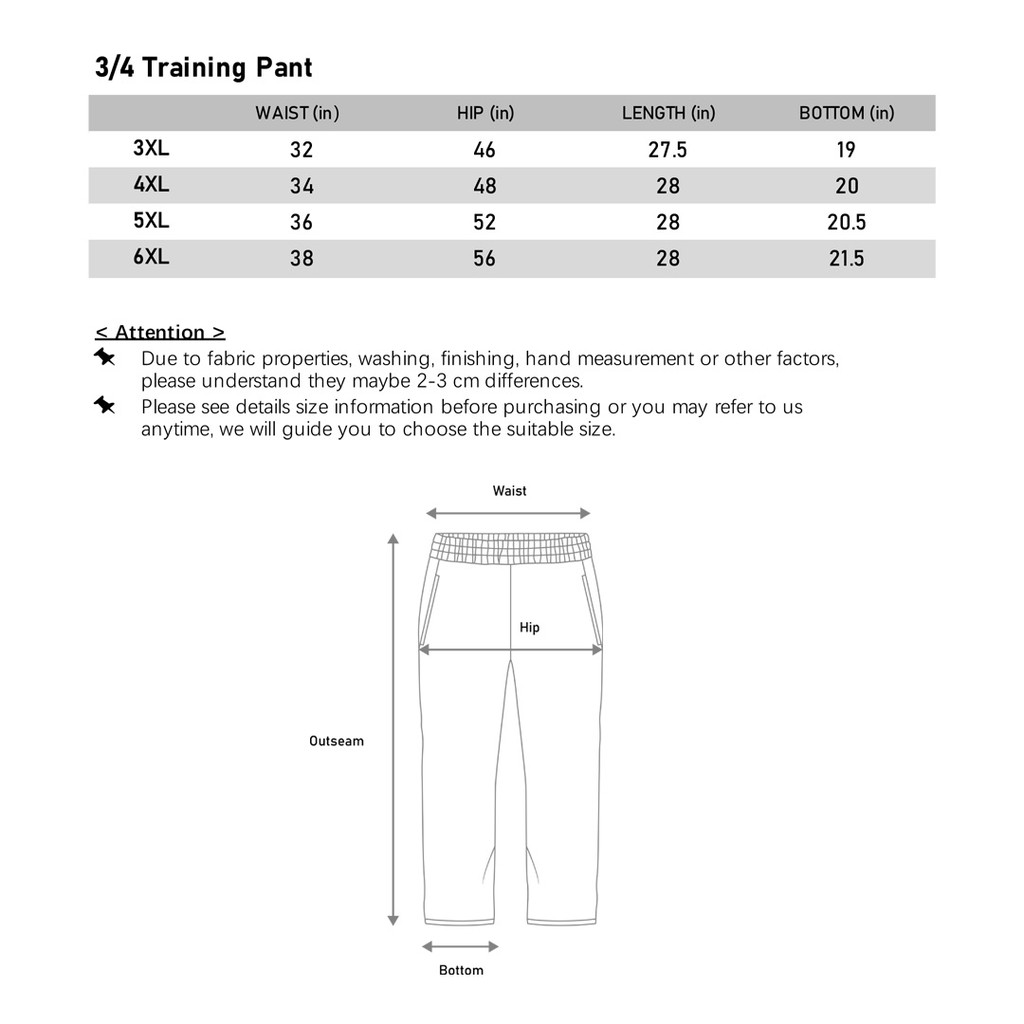 3/4 Training Pant

| | WAIST (in) | HIP (in) | LENGTH (in) | BOTTOM (in) |
|---|---|---|---|---|
| 3XL | 32 | 46 | 27.5 | 19 |
| 4XL | 34 | 48 | 28 | 20 |
| 5XL | 36 | 52 | 28 | 20.5 |
| 6XL | 38 | 56 | 28 | 21.5 |

< Attention >
Due to fabric properties, washing, finishing, hand measurement or other factors, please understand they maybe 2-3 cm differences.
Please see details size information before purchasing or you may refer to us anytime, we will guide you to choose the suitable size.

Waist
Hip
Outseam
Bottom